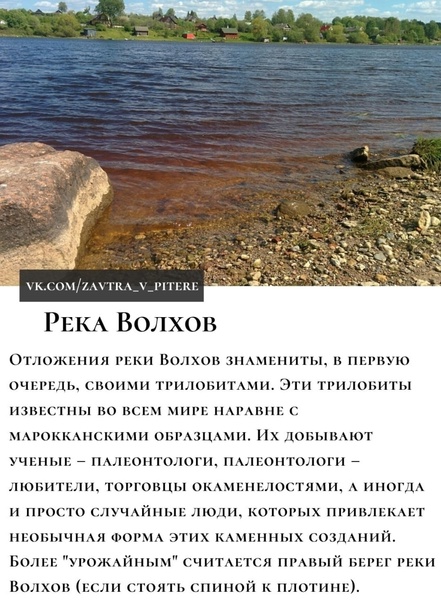 VK.COM/ZAVTRA_V_PITERE

Река Волхов

Отложения реки Волхов знамениты, в первую очередь, своими трилобитами. Эти трилобиты известны во всем мире наравне с марокканскими образцами. Их добывают ученые – палеонтологи, палеонтологи – любители, торговцы окаменелостями, а иногда и просто случайные люди, которых привлекает необычная форма этих каменных созданий. Более "урожайным" считается правый берег реки Волхов (если стоять спиной к плотине).